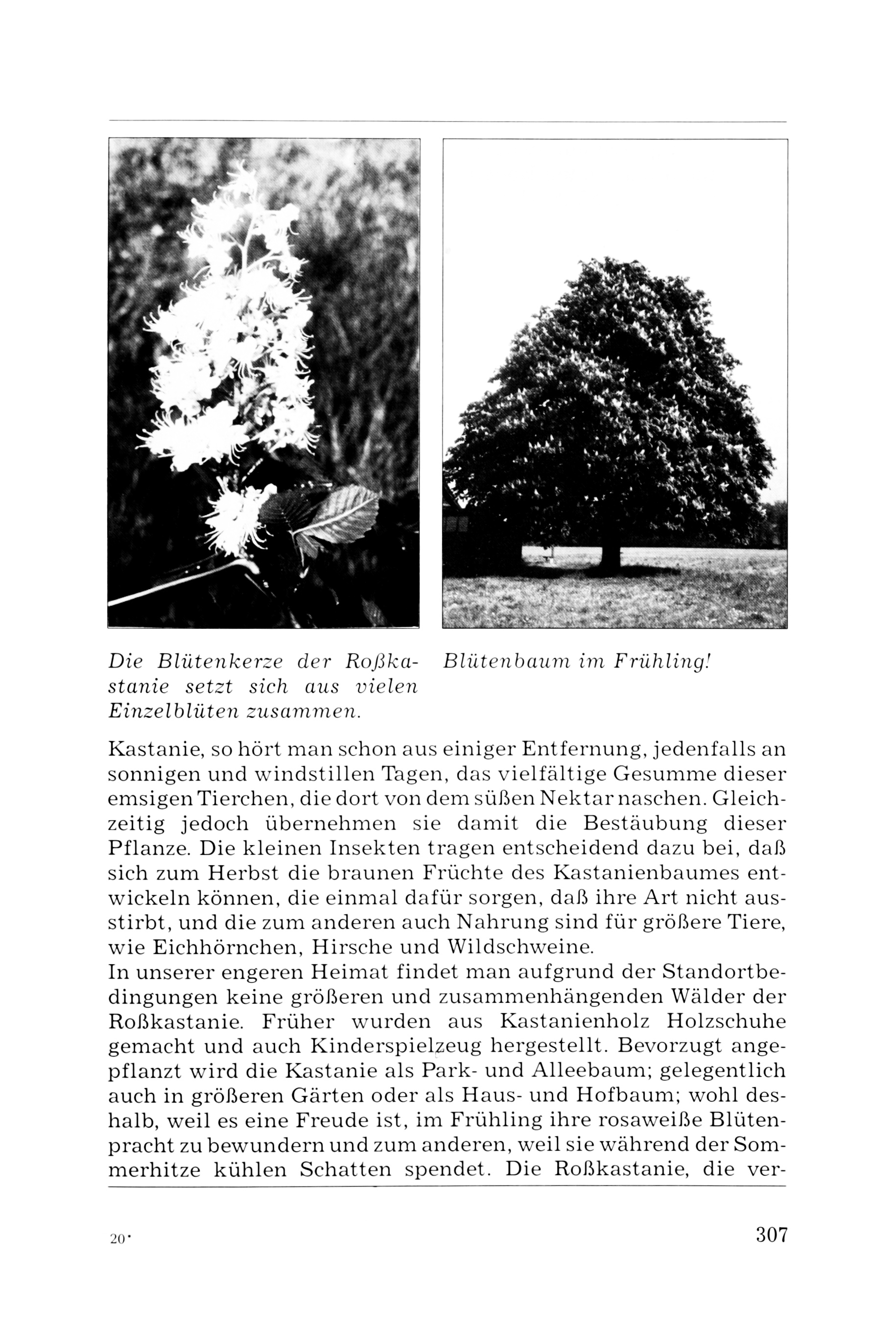 Die Blütenkerze der Roßkastanie setzt sich aus vielen Einzelblüten zusammen.

Blütenbaum im Frühling!

Kastanie, so hört man schon aus einiger Entfernung, jedenfalls an sonnigen und windstillen Tagen, das vielfältige Gesumme dieser emsigen Tierchen, die dort von dem süßen Nektar naschen. Gleichzeitig jedoch übernehmen sie damit die Bestäubung dieser Pflanze. Die kleinen Insekten tragen entscheidend dazu bei, daß sich zum Herbst die braunen Früchte des Kastanienbaumes entwickeln können, die einmal dafür sorgen, daß ihre Art nicht ausstirbt, und die zum anderen auch Nahrung sind für größere Tiere, wie Eichhörnchen, Hirsche und Wildschweine.
In unserer engeren Heimat findet man aufgrund der Standortbedingungen keine größeren und zusammenhängenden Wälder der Roßkastanie. Früher wurden aus Kastanienholz Holzschuhe gemacht und auch Kinderspielzeug hergestellt. Bevorzugt angepflanzt wird die Kastanie als Park- und Alleebaum; gelegentlich auch in größeren Gärten oder als Haus- und Hofbaum; wohl deshalb, weil es eine Freude ist, im Frühling ihre rosaweiße Blütenpracht zu bewundern und zum anderen, weil sie während der Sommerhitze kühlen Schatten spendet. Die Roßkastanie, die ver-

20*

307